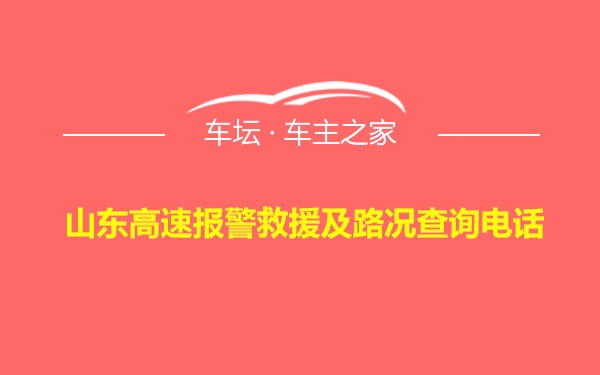 车坛 · 车主之家

山东高速报警救援及路况查询电话